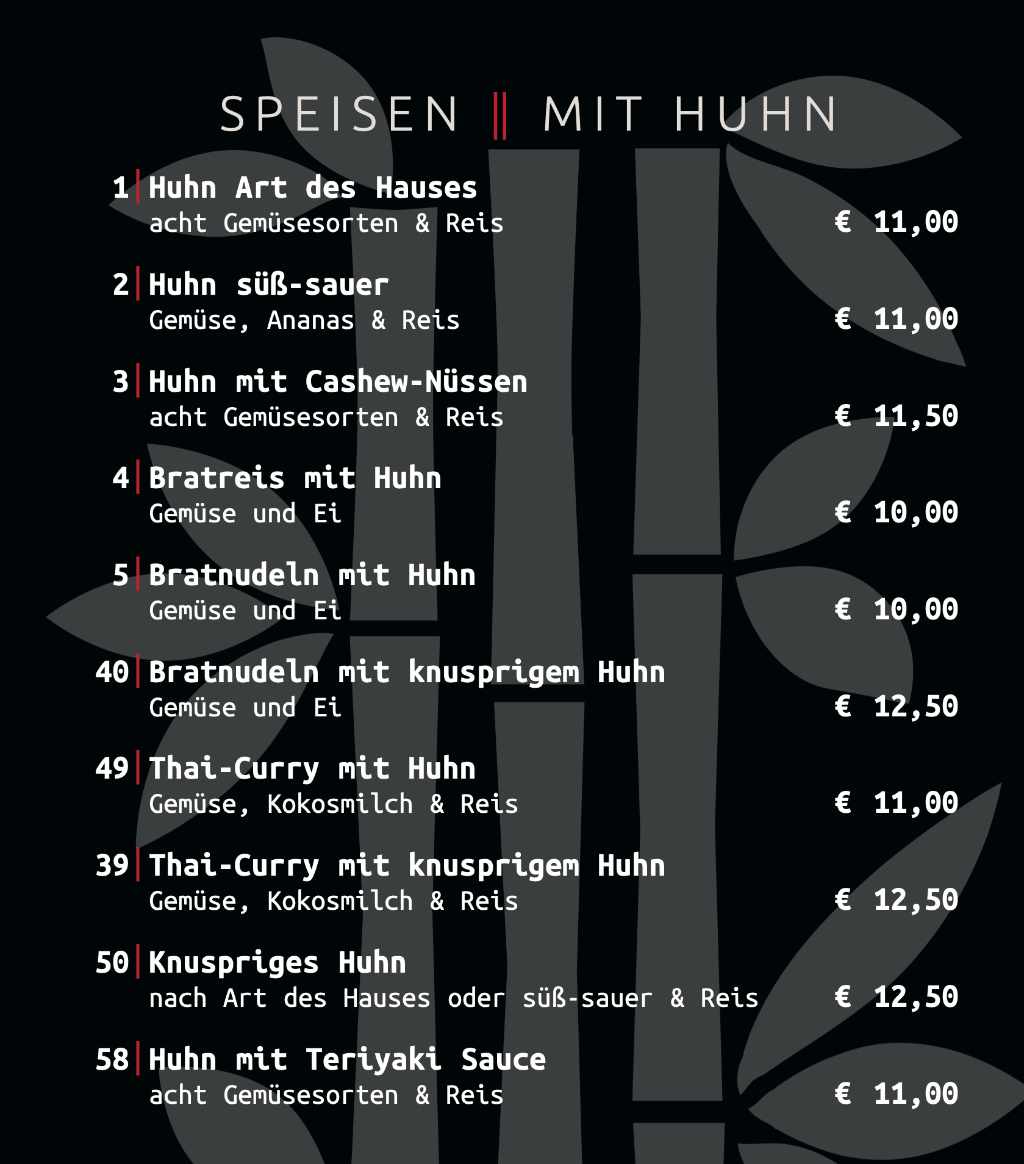 SPEISEN || MIT HUHN

1 | Huhn Art des Hauses
acht Gemüsesorten & Reis € 11,00

2 | Huhn süß-sauer
Gemüse, Ananas & Reis € 11,00

3 | Huhn mit Cashew-Nüssen
acht Gemüsesorten & Reis € 11,50

4 | Bratreis mit Huhn
Gemüse und Ei € 10,00

5 | Bratnudeln mit Huhn
Gemüse und Ei € 10,00

40 | Bratnudeln mit knusprigem Huhn
Gemüse und Ei € 12,50

49 | Thai-Curry mit Huhn
Gemüse, Kokosmilch & Reis € 11,00

39 | Thai-Curry mit knusprigem Huhn
Gemüse, Kokosmilch & Reis € 12,50

50 | Knuspriges Huhn
nach Art des Hauses oder süß-sauer & Reis € 12,50

58 | Huhn mit Teriyaki Sauce
acht Gemüsesorten & Reis € 11,00